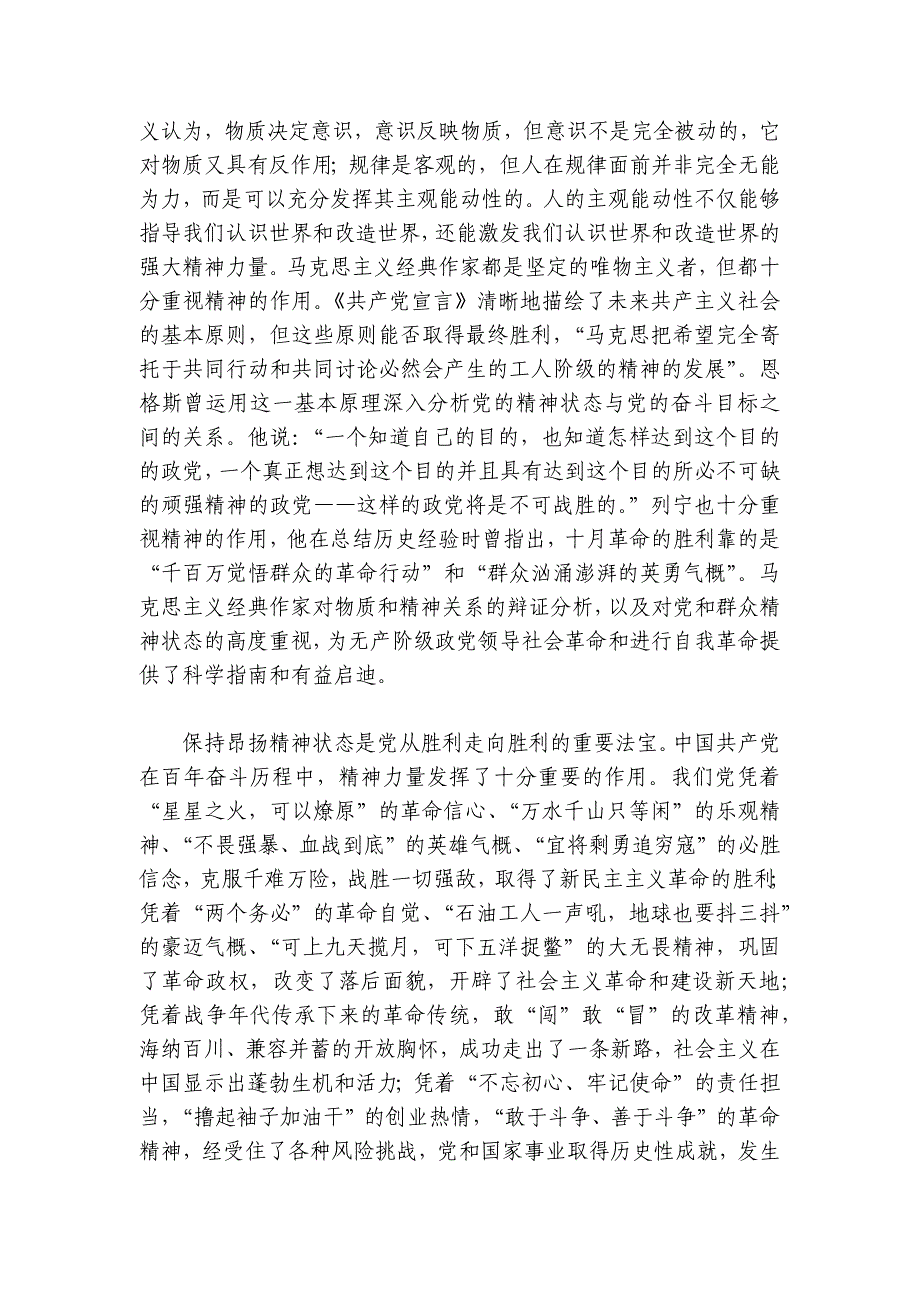 义认为，物质决定意识，意识反映物质，但意识不是完全被动的，它对物质又具有反作用；规律是客观的，但人在规律面前并非完全无能为力，而是可以充分发挥其主观能动性的。人的主观能动性不仅能够指导我们认识世界和改造世界，还能激发我们认识世界和改造世界的强大精神力量。马克思主义经典作家都是坚定的唯物主义者，但都十分重视精神的作用。《共产党宣言》清晰地描绘了未来共产主义社会的基本原则，但这些原则能否取得最终胜利，“马克思把希望完全寄托于共同行动和共同讨论必然会产生的工人阶级的精神的发展”。恩格斯曾运用这一基本原理深入分析党的精神状态与党的奋斗目标之间的关系。他说：“一个知道自己的目的，也知道怎样达到这个目的的政党，一个真正想达到这个目的并且具有达到这个目的所必不可缺的顽强精神的政党——这样的政党将是不可战胜的。”列宁也十分重视精神的作用，他在总结历史经验时曾指出，十月革命的胜利靠的是“千百万觉悟群众的革命行动”和“群众汹涌澎湃的英勇气概”。马克思主义经典作家对物质和精神关系的辩证分析，以及对党和群众精神状态的高度重视，为无产阶级政党领导社会革命和进行自我革命提供了科学指南和有益启迪。

保持昂扬精神状态是党从胜利走向胜利的重要法宝。中国共产党在百年奋斗历程中，精神力量发挥了十分重要的作用。我们党凭着“星星之火，可以燎原”的革命信心、“万水千山只等闲”的乐观精神、“不畏强暴、血战到底”的英雄气概、“宜将剩勇追穷寇”的必胜信念，克服千难万险，战胜一切强敌，取得了新民主主义革命的胜利；凭着“两个务必”的革命自觉、“石油工人一声吼，地球也要抖三抖”的豪迈气概、“可上九天揽月，可下五洋捉鳖”的大无畏精神，巩固了革命政权，改变了落后面貌，开辟了社会主义革命和建设新天地；凭着战争年代传承下来的革命传统，敢“闯”敢“冒”的改革精神，海纳百川、兼容并蓄的开放胸怀，成功走出了一条新路，社会主义在中国显示出蓬勃生机和活力；凭着“不忘初心、牢记使命”的责任担当，“撸起袖子加油干”的创业热情，“敢于斗争、善于斗争”的革命精神，经受住了各种风险挑战，党和国家事业取得历史性成就，发生